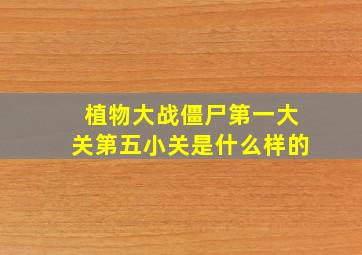 植物大战僵尸第一大关第五小关是什么样的